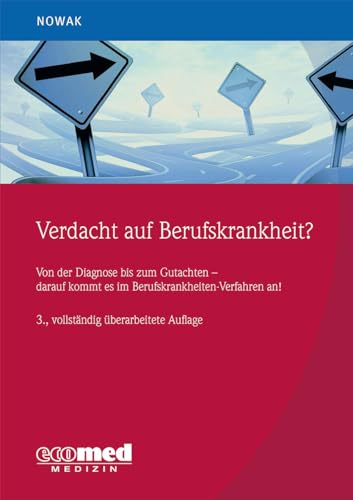 NOWAK

Verdacht auf Berufskrankheit?

Von der Diagnose bis zum Gutachten – darauf kommt es im Berufskrankheiten-Verfahren an!

3., vollständig überarbeitete Auflage

ecomed
MEDIZIN